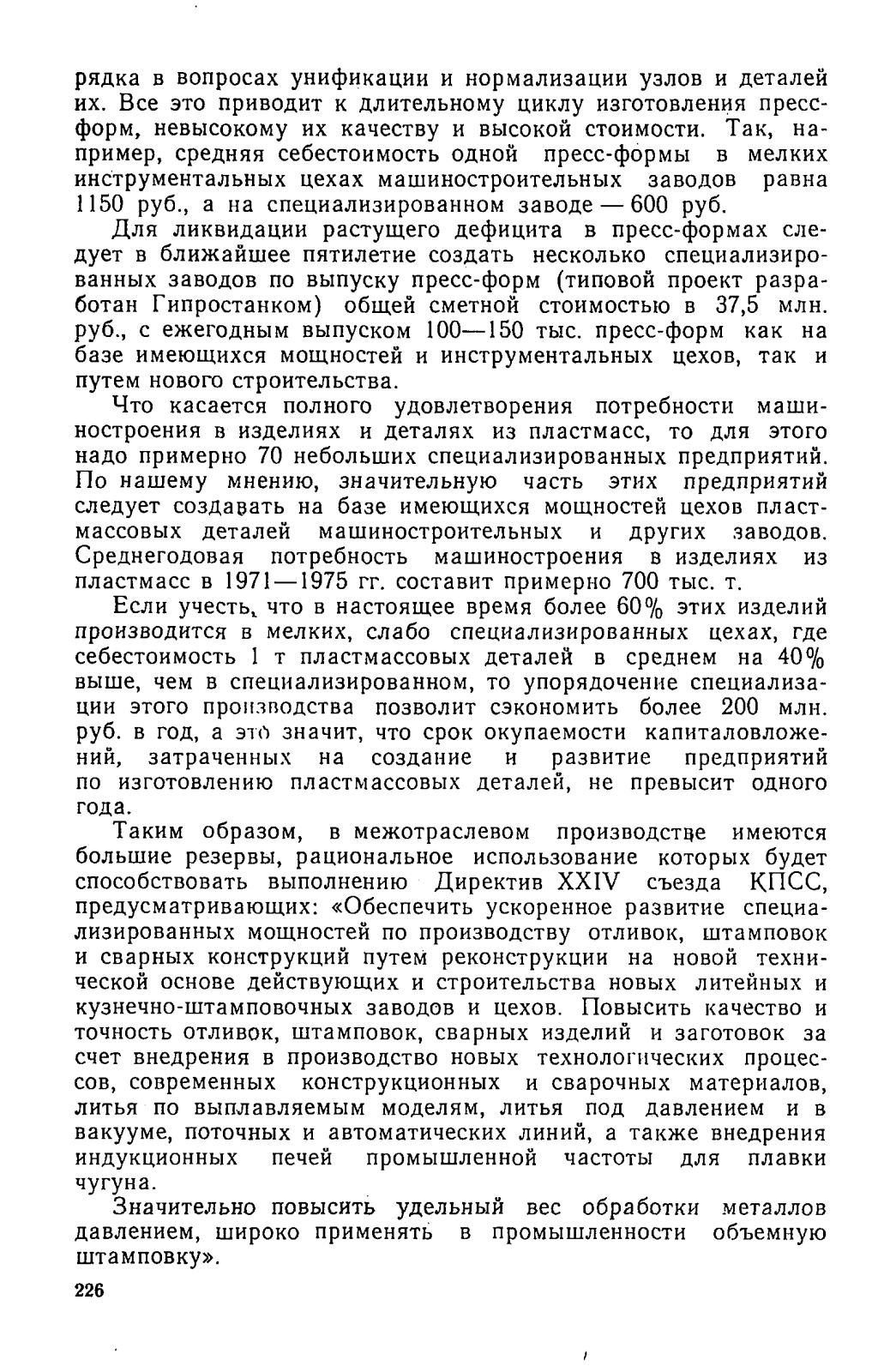 рядка в вопросах унификации и нормализации узлов и деталей их. Все это приводит к длительному циклу изготовления пресс-форм, невысокому их качеству и высокой стоимости. Так, например, средняя себестоимость одной пресс-формы в мелких инструментальных цехах машиностроительных заводов равна 1150 руб., а на специализированном заводе — 600 руб.

Для ликвидации растущего дефицита в пресс-формах следует в ближайшее пятилетие создать несколько специализированных заводов по выпуску пресс-форм (типовой проект разработан Гипростанком) общей сметной стоимостью в 37,5 млн. руб., с ежегодным выпуском 100—150 тыс. пресс-форм как на базе имеющихся мощностей и инструментальных цехов, так и путем нового строительства.

Что касается полного удовлетворения потребности машиностроения в изделиях и деталях из пластмасс, то для этого надо примерно 70 небольших специализированных предприятий. По нашему мнению, значительную часть этих предприятий следует создавать на базе имеющихся мощностей цехов пластмассовых деталей машиностроительных и других заводов. Среднегодовая потребность машиностроения в изделиях из пластмасс в 1971—1975 гг. составит примерно 700 тыс. т.

Если учесть, что в настоящее время более 60% этих изделий производится в мелких, слабо специализированных цехах, где себестоимость 1 т пластмассовых деталей в среднем на 40% выше, чем в специализированном, то упорядочение специализации этого производства позволит сэкономить более 200 млн. руб. в год, а это значит, что срок окупаемости капиталовложений, затраченных на создание и развитие предприятий по изготовлению пластмассовых деталей, не превысит одного года.

Таким образом, в межотраслевом производстве имеются большие резервы, рациональное использование которых будет способствовать выполнению Директив XXIV съезда КПСС, предусматривающих: «Обеспечить ускоренное развитие специализированных мощностей по производству отливок, штамповок и сварных конструкций путем реконструкции на новой технической основе действующих и строительства новых литейных и кузнечно-штамповочных заводов и цехов. Повысить качество и точность отливок, штамповок, сварных изделий и заготовок за счет внедрения в производство новых технологических процессов, современных конструкционных и сварочных материалов, литья по выплавляемым моделям, литья под давлением и в вакууме, поточных и автоматических линий, а также внедрения индукционных печей промышленной частоты для плавки чугуна.

Значительно повысить удельный вес обработки металлов давлением, широко применять в промышленности объемную штамповку».

226